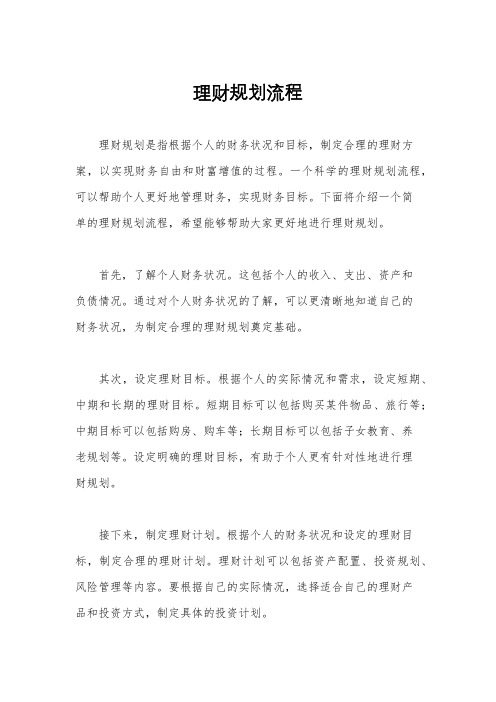 理财规划流程

理财规划是指根据个人的财务状况和目标，制定合理的理财方案，以实现财务自由和财富增值的过程。一个科学的理财规划流程，可以帮助个人更好地管理财务，实现财务目标。下面将介绍一个简单的理财规划流程，希望能够帮助大家更好地进行理财规划。

首先，了解个人财务状况。这包括个人的收入、支出、资产和负债情况。通过对个人财务状况的了解，可以更清晰地知道自己的财务状况，为制定合理的理财规划奠定基础。

其次，设定理财目标。根据个人的实际情况和需求，设定短期、中期和长期的理财目标。短期目标可以包括购买某件物品、旅行等；中期目标可以包括购房、购车等；长期目标可以包括子女教育、养老规划等。设定明确的理财目标，有助于个人更有针对性地进行理财规划。

接下来，制定理财计划。根据个人的财务状况和设定的理财目标，制定合理的理财计划。理财计划可以包括资产配置、投资规划、风险管理等内容。要根据自己的实际情况，选择适合自己的理财产品和投资方式，制定具体的投资计划。